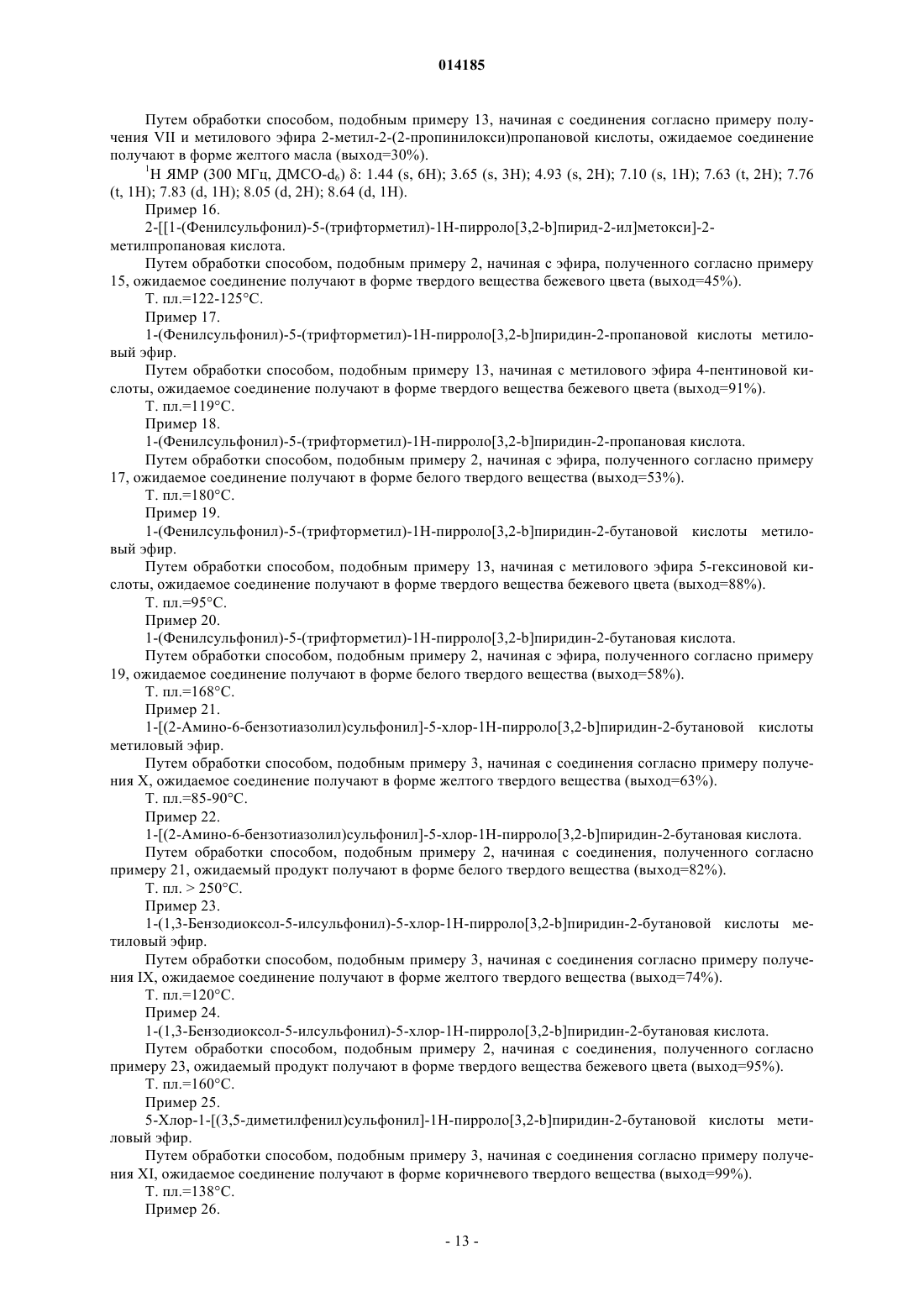 014185

Путем обработки способом, подобным примеру 13, начиная с соединения согласно примеру получения VII и метилового эфира 2-метил-2-(2-пропинилокси)пропановой кислоты, ожидаемое соединение получают в форме желтого масла (выход=30%).

$^1$H ЯМР (300 МГц, ДМСО-$d_6$) δ: 1.44 (s, 6H); 3.65 (s, 3H); 4.93 (s, 2H); 7.10 (s, 1H); 7.63 (t, 2H); 7.76 (t, 1H); 7.83 (d, 1H); 8.05 (d, 2H); 8.64 (d, 1H).

Пример 16.

2-[[1-(Фенилсульфонил)-5-(трифторметил)-1H-пирроло[3,2-b]пирид-2-ил]метокси]-2-метилпропановая кислота.

Путем обработки способом, подобным примеру 2, начиная с эфира, полученного согласно примеру 15, ожидаемое соединение получают в форме твердого вещества бежевого цвета (выход=45%).

Т. пл.=122-125°C.

Пример 17.

1-(Фенилсульфонил)-5-(трифторметил)-1H-пирроло[3,2-b]пиридин-2-пропановой кислоты метиловый эфир.

Путем обработки способом, подобным примеру 13, начиная с метилового эфира 4-пентиновой кислоты, ожидаемое соединение получают в форме твердого вещества бежевого цвета (выход=91%).

Т. пл.=119°C.

Пример 18.

1-(Фенилсульфонил)-5-(трифторметил)-1H-пирроло[3,2-b]пиридин-2-пропановая кислота.

Путем обработки способом, подобным примеру 2, начиная с эфира, полученного согласно примеру 17, ожидаемое соединение получают в форме белого твердого вещества (выход=53%).

Т. пл.=180°C.

Пример 19.

1-(Фенилсульфонил)-5-(трифторметил)-1H-пирроло[3,2-b]пиридин-2-бутановой кислоты метиловый эфир.

Путем обработки способом, подобным примеру 13, начиная с метилового эфира 5-гексиновой кислоты, ожидаемое соединение получают в форме твердого вещества бежевого цвета (выход=88%).

Т. пл.=95°C.

Пример 20.

1-(Фенилсульфонил)-5-(трифторметил)-1H-пирроло[3,2-b]пиридин-2-бутановая кислота.

Путем обработки способом, подобным примеру 2, начиная с эфира, полученного согласно примеру 19, ожидаемое соединение получают в форме белого твердого вещества (выход=58%).

Т. пл.=168°C.

Пример 21.

1-[(2-Амино-6-бензотиазолил)сульфонил]-5-хлор-1H-пирроло[3,2-b]пиридин-2-бутановой кислоты метиловый эфир.

Путем обработки способом, подобным примеру 3, начиная с соединения согласно примеру получения X, ожидаемое соединение получают в форме желтого твердого вещества (выход=63%).

Т. пл.=85-90°C.

Пример 22.

1-[(2-Амино-6-бензотиазолил)сульфонил]-5-хлор-1H-пирроло[3,2-b]пиридин-2-бутановая кислота.

Путем обработки способом, подобным примеру 2, начиная с соединения, полученного согласно примеру 21, ожидаемый продукт получают в форме белого твердого вещества (выход=82%).

Т. пл. > 250°C.

Пример 23.

1-(1,3-Бензодиоксол-5-илсульфонил)-5-хлор-1H-пирроло[3,2-b]пиридин-2-бутановой кислоты метиловый эфир.

Путем обработки способом, подобным примеру 3, начиная с соединения согласно примеру получения IX, ожидаемое соединение получают в форме желтого твердого вещества (выход=74%).

Т. пл.=120°C.

Пример 24.

1-(1,3-Бензодиоксол-5-илсульфонил)-5-хлор-1H-пирроло[3,2-b]пиридин-2-бутановая кислота.

Путем обработки способом, подобным примеру 2, начиная с соединения, полученного согласно примеру 23, ожидаемый продукт получают в форме твердого вещества бежевого цвета (выход=95%).

Т. пл.=160°C.

Пример 25.

5-Хлор-1-[(3,5-диметилфенил)сульфонил]-1H-пирроло[3,2-b]пиридин-2-бутановой кислоты метиловый эфир.

Путем обработки способом, подобным примеру 3, начиная с соединения согласно примеру получения XI, ожидаемое соединение получают в форме коричневого твердого вещества (выход=99%).

Т. пл.=138°C.

Пример 26.

- 13 -